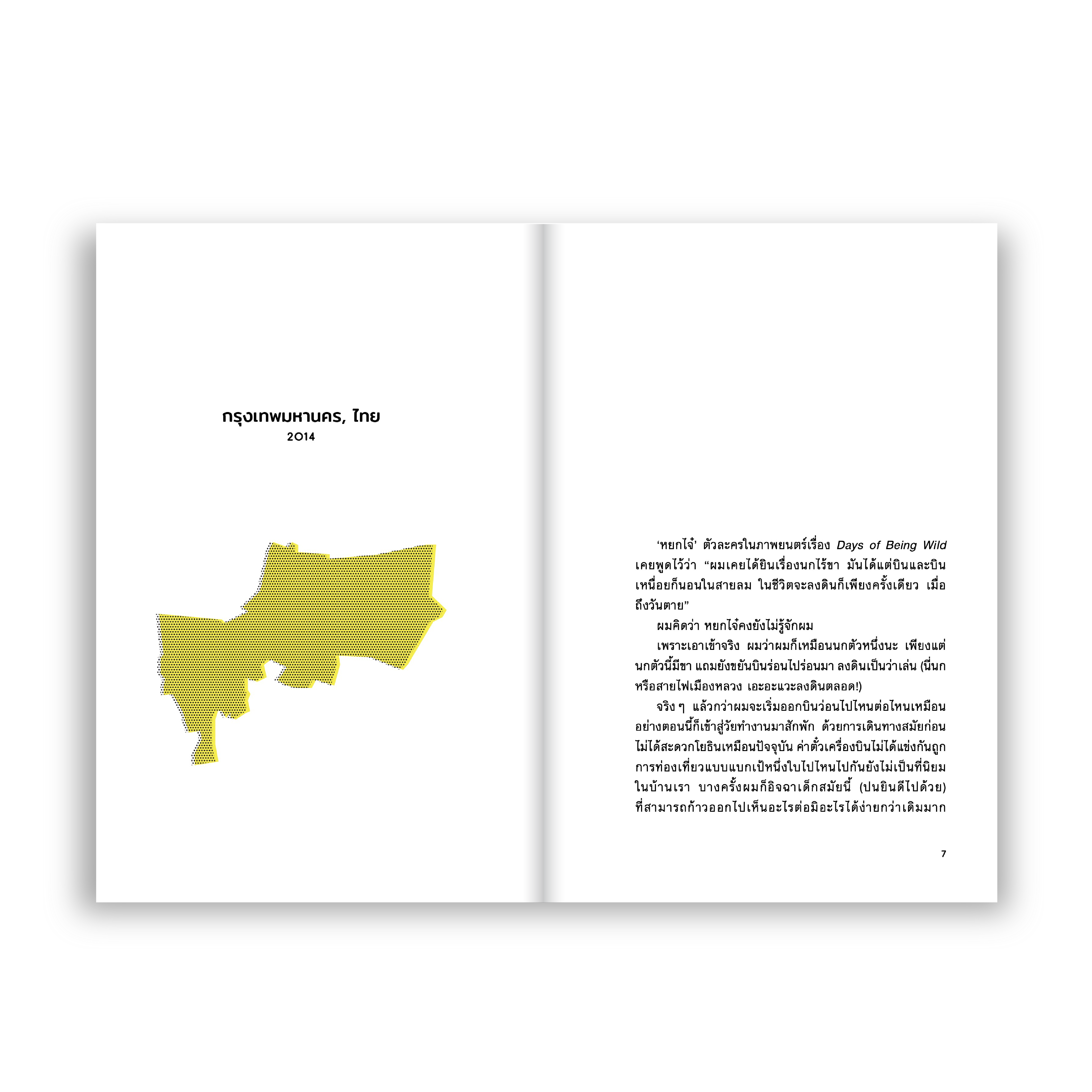 กรุงเทพมหานคร, ไทย
2014

'หยกไจ๋' ตัวละครในภาพยนตร์เรื่อง Days of Being Wild เคยพูดไว้ว่า "ผมเคยได้ยินเรื่องนกไร้ขา มันได้แต่บินและบิน เหนื่อยก็นอนในสายลม ในชีวิตจะลงดินก็เพียงครั้งเดียว เมื่อถึงวันตาย"

ผมคิดว่า หยกไจ๋คงยังไม่รู้จักผม

เพราะเอาเข้าจริง ผมว่าผมก็เหมือนนกตัวหนึ่งนะ เพียงแต่นกตัวนี้มีขา แถมยังขยันบินร่อนไปร่อนมา ลงดินเป็นว่าเล่น (นี่นกหรือสายไฟเมืองหลวง เอะอะแวะลงดินตลอด!)

จริง ๆ แล้วกว่าผมจะเริ่มออกบินว่อนไปไหนต่อไหนเหมือนอย่างตอนนี้ก็เข้าสู่วัยทำงานมาสักพัก ด้วยการเดินทางสมัยก่อนไม่ได้สะดวกโยธินเหมือนปัจจุบัน ค่าตั๋วเครื่องบินไม่ได้แข่งกันถูก การท่องเที่ยวแบบแบกเป้หนึ่งใบไปไหนไปกันยังไม่เป็นที่นิยมในบ้านเรา บางครั้งผมก็อิจฉาเด็กสมัยนี้ (ปนยินดีไปด้วย) ที่สามารถก้าวออกไปเห็นอะไรต่อมิอะไรได้ง่ายกว่าเดิมมาก

7